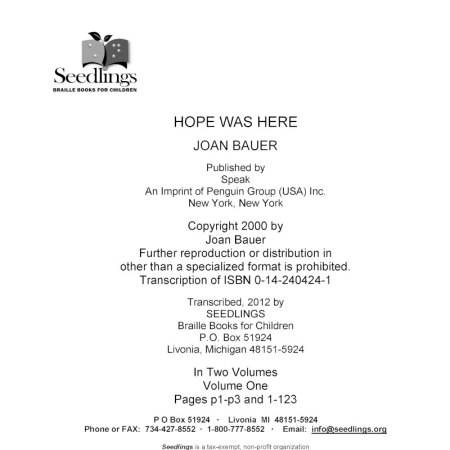 Seedlings
BRAILLE BOOKS FOR CHILDREN

HOPE WAS HERE

JOAN BAUER

Published by
Speak
An Imprint of Penguin Group (USA) Inc.
New York, New York

Copyright 2000 by
Joan Bauer
Further reproduction or distribution in other than a specialized format is prohibited.
Transcription of ISBN 0-14-240424-1

Transcribed, 2012 by
SEEDLINGS
Braille Books for Children
P.O. Box 51924
Livonia, Michigan 48151-5924

In Two Volumes
Volume One
Pages p1-p3 and 1-123

P O Box 51924 · Livonia MI 48151-5924
Phone or FAX: 734-427-8552 · 1-800-777-8552 · Email: info@seedlings.org

Seedlings is a tax-exempt, non-profit organization